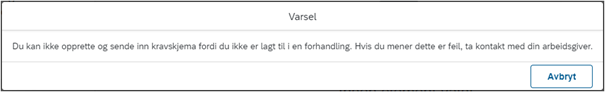 Varsel

Du kan ikke opprette og sende inn kravskjema fordi du ikke er lagt til i en forhandling. Hvis du mener dette er feil, ta kontakt med din arbeidsgiver.

Avbryt